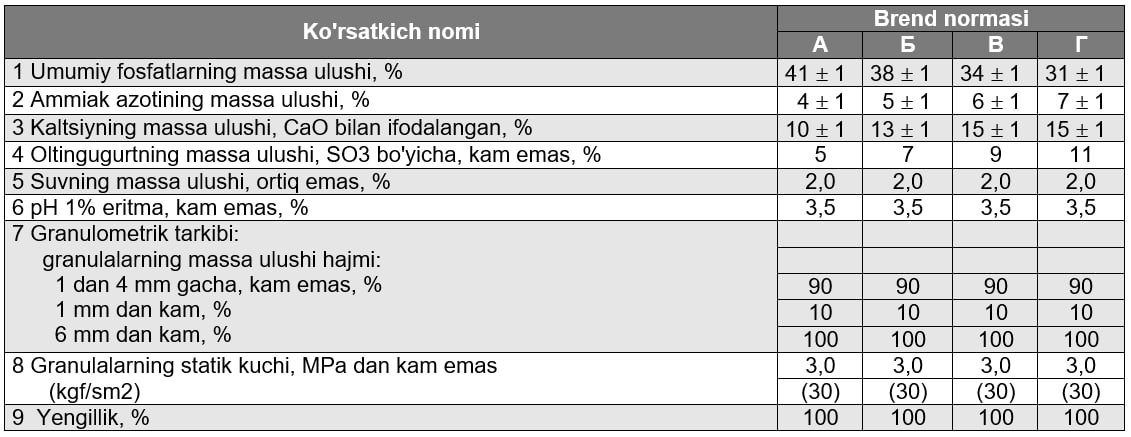 | Ko'rsatkich nomi | Brend normasi | | | |
|---|---|---|---|---|
| | А | Б | В | Г |
| 1 Umumiy fosfatlarning massa ulushi, % | 41 ± 1 | 38 ± 1 | 34 ± 1 | 31 ± 1 |
| 2 Ammiak azotining massa ulushi, % | 4 ± 1 | 5 ± 1 | 6 ± 1 | 7 ± 1 |
| 3 Kaltsiyning massa ulushi, CaO bilan ifodalangan, % | 10 ± 1 | 13 ± 1 | 15 ± 1 | 15 ± 1 |
| 4 Oltingugurtning massa ulushi, SO3 bo'yicha, kam emas, % | 5 | 7 | 9 | 11 |
| 5 Suvning massa ulushi, ortiq emas, % | 2,0 | 2,0 | 2,0 | 2,0 |
| 6 pH 1% eritma, kam emas, % | 3,5 | 3,5 | 3,5 | 3,5 |
| 7 Granulometrik tarkibi: | | | | |
| granulalarning massa ulushi hajmi: | | | | |
| 1 dan 4 mm gacha, kam emas, % | 90 | 90 | 90 | 90 |
| 1 mm dan kam, % | 10 | 10 | 10 | 10 |
| 6 mm dan kam, % | 100 | 100 | 100 | 100 |
| 8 Granulalarning statik kuchi, MPa dan kam emas | 3,0 | 3,0 | 3,0 | 3,0 |
| (kgf/sm2) | (30) | (30) | (30) | (30) |
| 9 Yengillik, % | 100 | 100 | 100 | 100 |